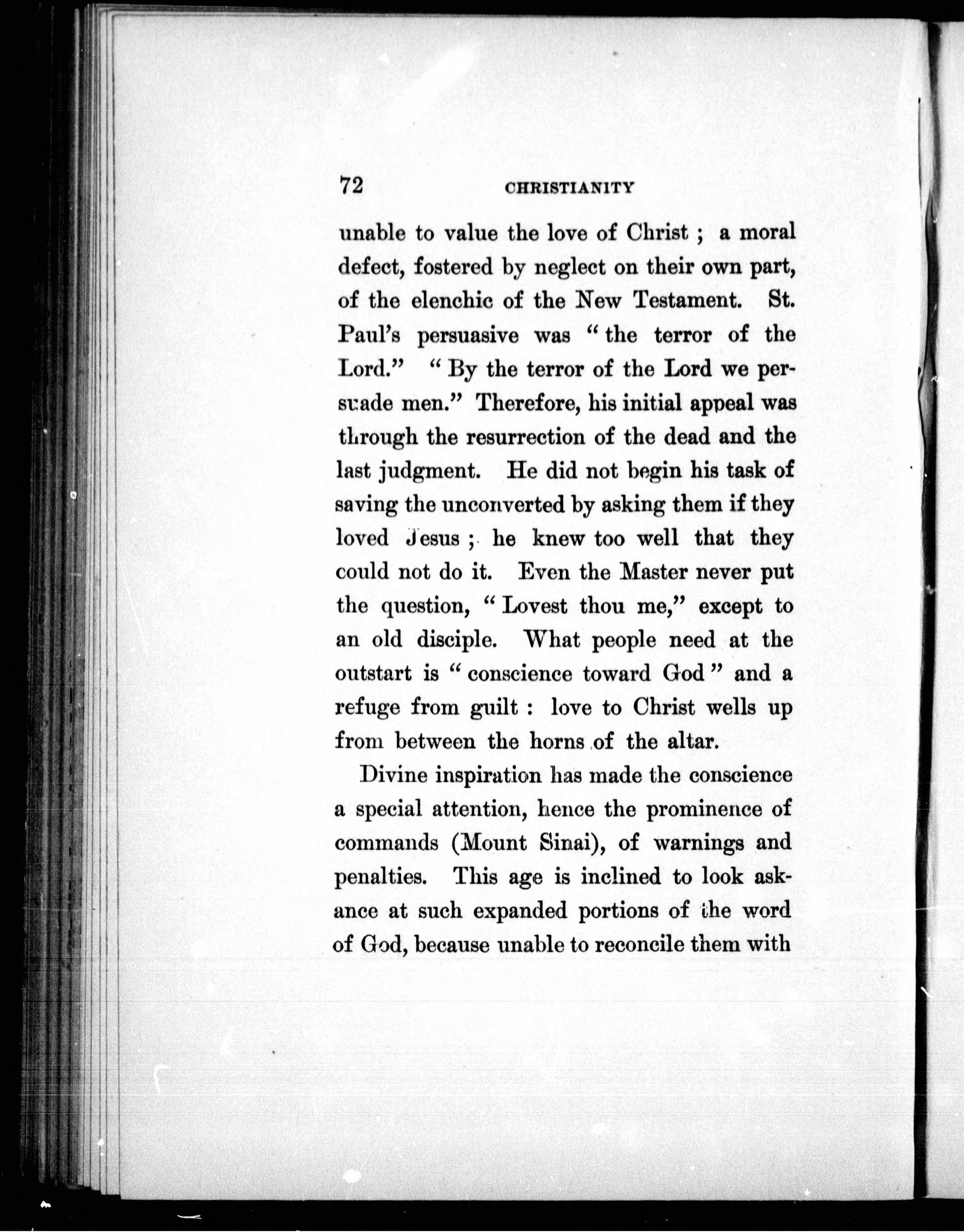 72 CHRISTIANITY

unable to value the love of Christ ; a moral defect, fostered by neglect on their own part, of the elenchic of the New Testament. St. Paul's persuasive was "the terror of the Lord." "By the terror of the Lord we persuade men." Therefore, his initial appeal was through the resurrection of the dead and the last judgment. He did not begin his task of saving the unconverted by asking them if they loved Jesus ; he knew too well that they could not do it. Even the Master never put the question, "Lovest thou me," except to an old disciple. What people need at the outstart is "conscience toward God" and a refuge from guilt : love to Christ wells up from between the horns of the altar.

Divine inspiration has made the conscience a special attention, hence the prominence of commands (Mount Sinai), of warnings and penalties. This age is inclined to look askance at such expanded portions of the word of God, because unable to reconcile them with